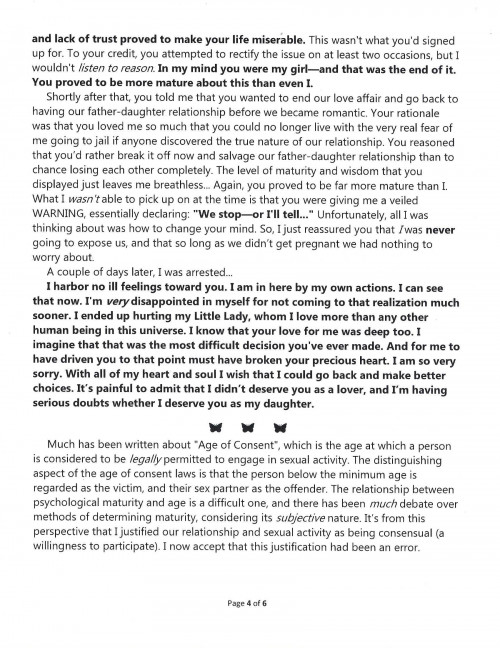 and lack of trust proved to make your life miserable. This wasn't what you'd signed up for. To your credit, you attempted to rectify the issue on at least two occasions, but I wouldn't listen to reason. In my mind you were my girl—and that was the end of it. You proved to be more mature about this than even I.

Shortly after that, you told me that you wanted to end our love affair and go back to having our father-daughter relationship before we became romantic. Your rationale was that you loved me so much that you could no longer live with the very real fear of me going to jail if anyone discovered the true nature of our relationship. You reasoned that you'd rather break it off now and salvage our father-daughter relationship than to chance losing each other completely. The level of maturity and wisdom that you displayed just leaves me breathless... Again, you proved to be far more mature than I. What I wasn't able to pick up on at the time is that you were giving me a veiled WARNING, essentially declaring: "We stop—or I'll tell..." Unfortunately, all I was thinking about was how to change your mind. So, I just reassured you that I was never going to expose us, and that so long as we didn't get pregnant we had nothing to worry about.

A couple of days later, I was arrested...

I harbor no ill feelings toward you. I am in here by my own actions. I can see that now. I'm very disappointed in myself for not coming to that realization much sooner. I ended up hurting my Little Lady, whom I love more than any other human being in this universe. I know that your love for me was deep too. I imagine that that was the most difficult decision you've ever made. And for me to have driven you to that point must have broken your precious heart. I am so very sorry. With all of my heart and soul I wish that I could go back and make better choices. It's painful to admit that I didn't deserve you as a lover, and I'm having serious doubts whether I deserve you as my daughter.

Much has been written about "Age of Consent", which is the age at which a person is considered to be legally permitted to engage in sexual activity. The distinguishing aspect of the age of consent laws is that the person below the minimum age is regarded as the victim, and their sex partner as the offender. The relationship between psychological maturity and age is a difficult one, and there has been much debate over methods of determining maturity, considering its subjective nature. It's from this perspective that I justified our relationship and sexual activity as being consensual (a willingness to participate). I now accept that this justification had been an error.

Page 4 of 6